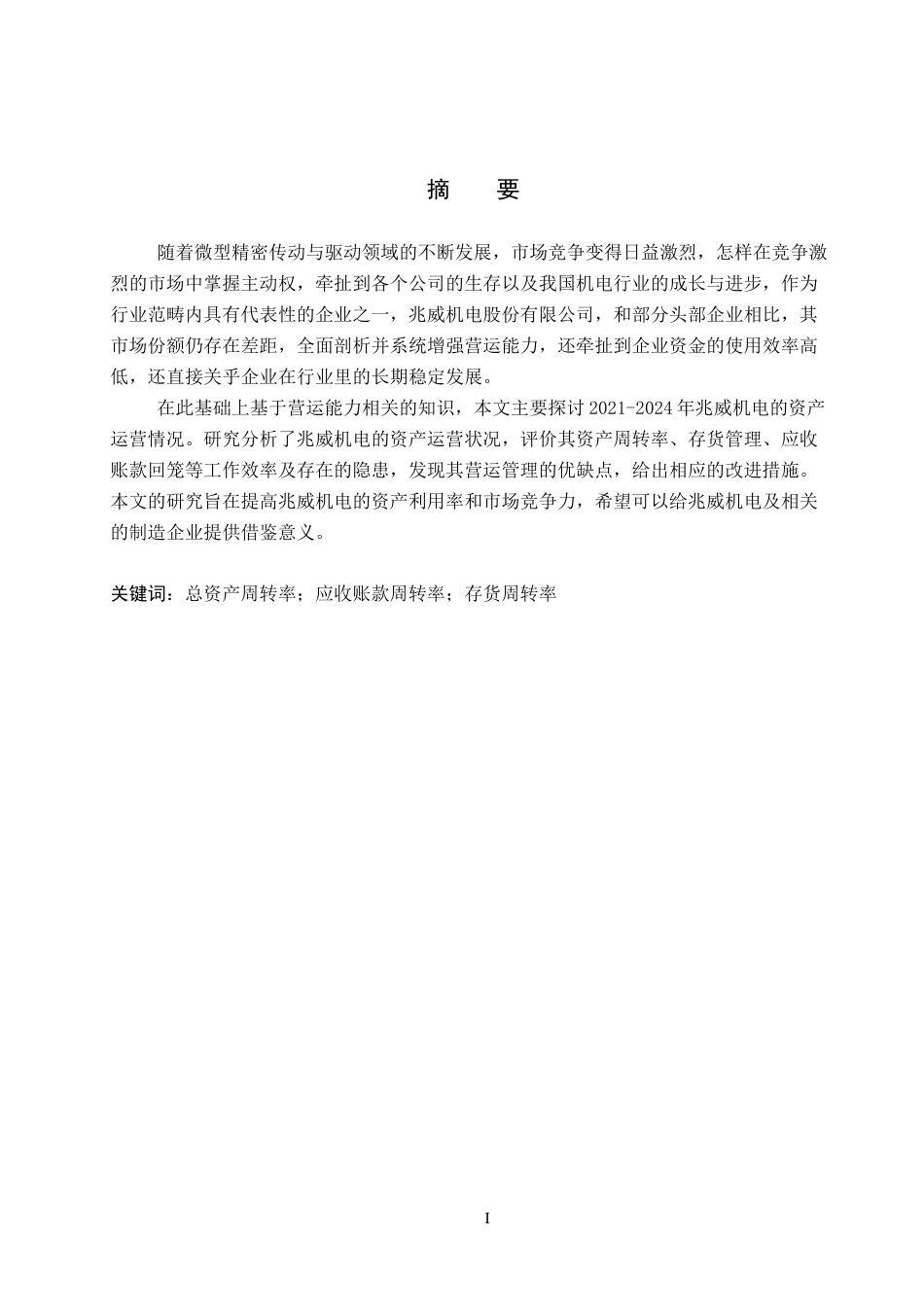 摘 要

随着微型精密传动与驱动领域的不断发展，市场竞争变得日益激烈，怎样在竞争激烈的市场中掌握主动权，牵扯到各个公司的生存以及我国机电行业的成长与进步，作为行业范畴内具有代表性的企业之一，兆威机电股份有限公司，和部分头部企业相比，其市场份额仍存在差距，全面剖析并系统增强营运能力，还牵扯到企业资金的使用效率高低，还直接关乎企业在行业里的长期稳定发展。

在此基础上基于营运能力相关的知识，本文主要探讨 2021-2024 年兆威机电的资产运营情况。研究分析了兆威机电的资产运营状况，评价其资产周转率、存货管理、应收账款回笼等工作效率及存在的隐患，发现其营运管理的优缺点，给出相应的改进措施。本文的研究旨在提高兆威机电的资产利用率和市场竞争力，希望可以给兆威机电及相关的制造企业提供借鉴意义。

关键词：总资产周转率；应收账款周转率；存货周转率

I